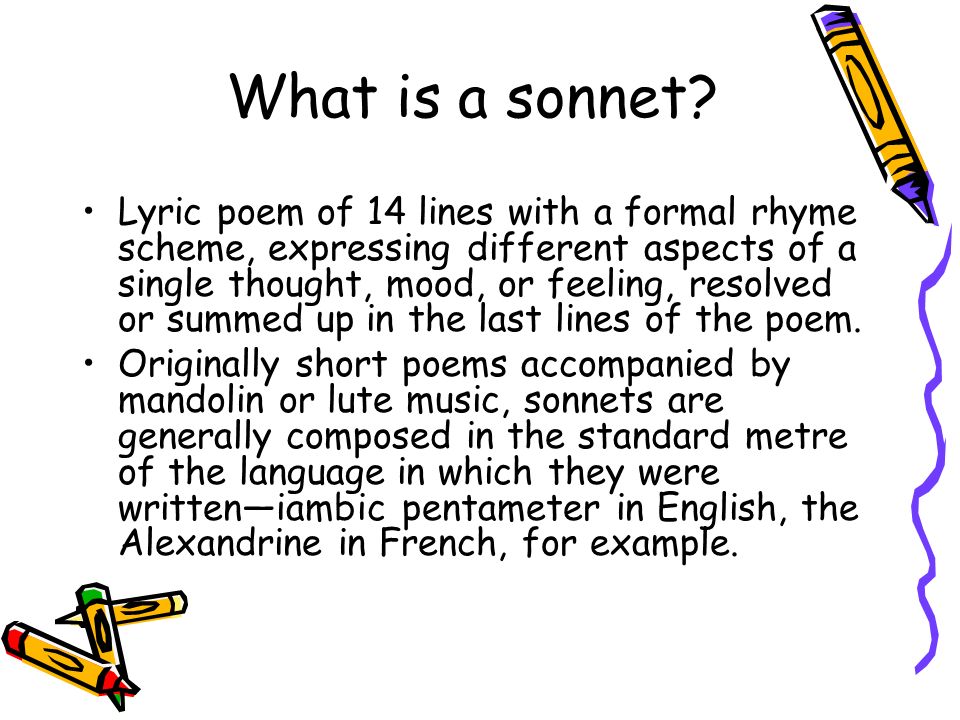 What is a sonnet?

• Lyric poem of 14 lines with a formal rhyme scheme, expressing different aspects of a single thought, mood, or feeling, resolved or summed up in the last lines of the poem.
• Originally short poems accompanied by mandolin or lute music, sonnets are generally composed in the standard metre of the language in which they were written—iambic pentameter in English, the Alexandrine in French, for example.